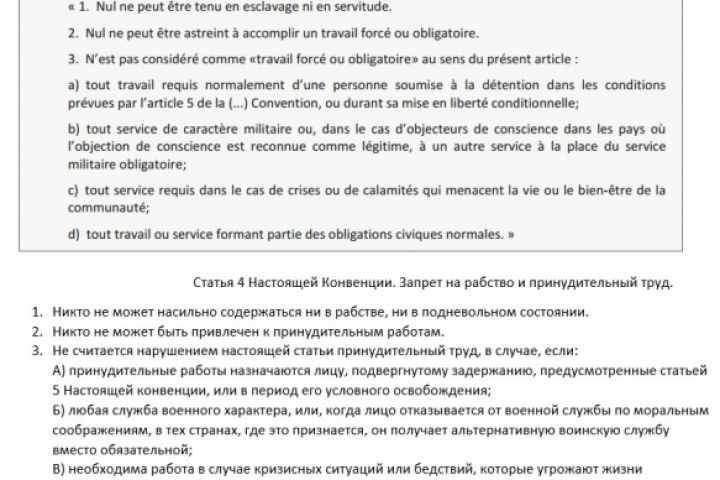 « 1. Nul ne peut être tenu en esclavage ni en servitude.

2. Nul ne peut être astreint à accomplir un travail forcé ou obligatoire.

3. N'est pas considéré comme «travail forcé ou obligatoire» au sens du présent article :

a) tout travail requis normalement d'une personne soumise à la détention dans les conditions prévues par l'article 5 de la (...) Convention, ou durant sa mise en liberté conditionnelle;

b) tout service de caractère militaire ou, dans le cas d'objecteurs de conscience dans les pays où l'objection de conscience est reconnue comme légitime, à un autre service à la place du service militaire obligatoire;

c) tout service requis dans le cas de crises ou de calamités qui menacent la vie ou le bien-être de la communauté;

d) tout travail ou service formant partie des obligations civiques normales. »

Статья 4 Настоящей Конвенции. Запрет на рабство и принудительный труд.

1. Никто не может насильно содержаться ни в рабстве, ни в подневольном состоянии.
2. Никто не может быть привлечен к принудительным работам.
3. Не считается нарушением настоящей статьи принудительный труд, в случае, если:
А) принудительные работы назначаются лицу, подвергнутому задержанию, предусмотренные статьей 5 Настоящей конвенции, или в период его условного освобождения;
Б) любая служба военного характера, или, когда лицо отказывается от военной службы по моральным соображениям, в тех странах, где это признается, он получает альтернативную воинскую службу вместо обязательной;
В) необходима работа в случае кризисных ситуаций или бедствий, которые угрожают жизни